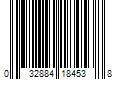 0 32884 18453 8